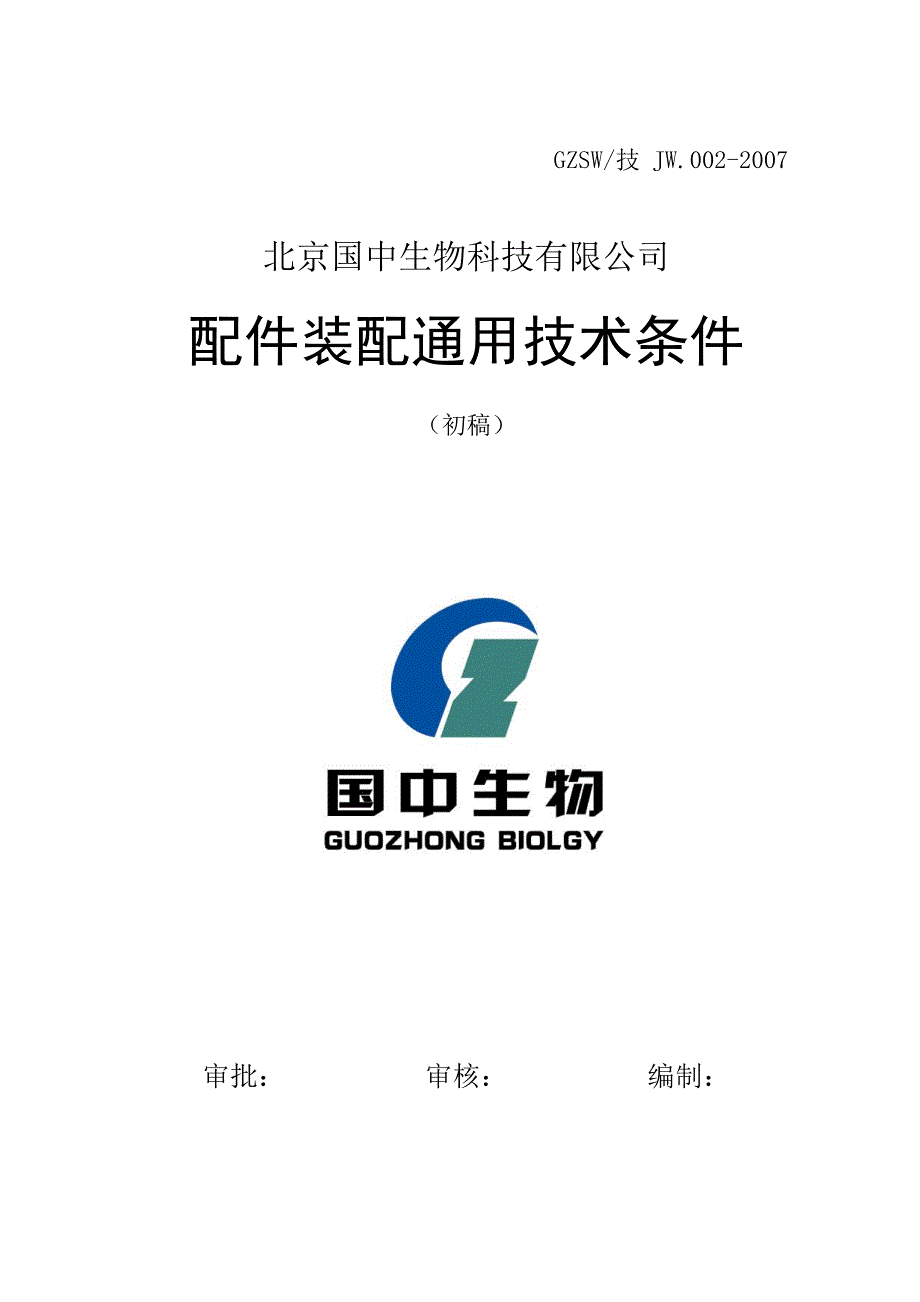 GZSW/技 JW.002-2007

北京国中生物科技有限公司

配件装配通用技术条件

（初稿）

国中生物
GUOZHONG BIOLGY

审批：　　审核：　　编制：